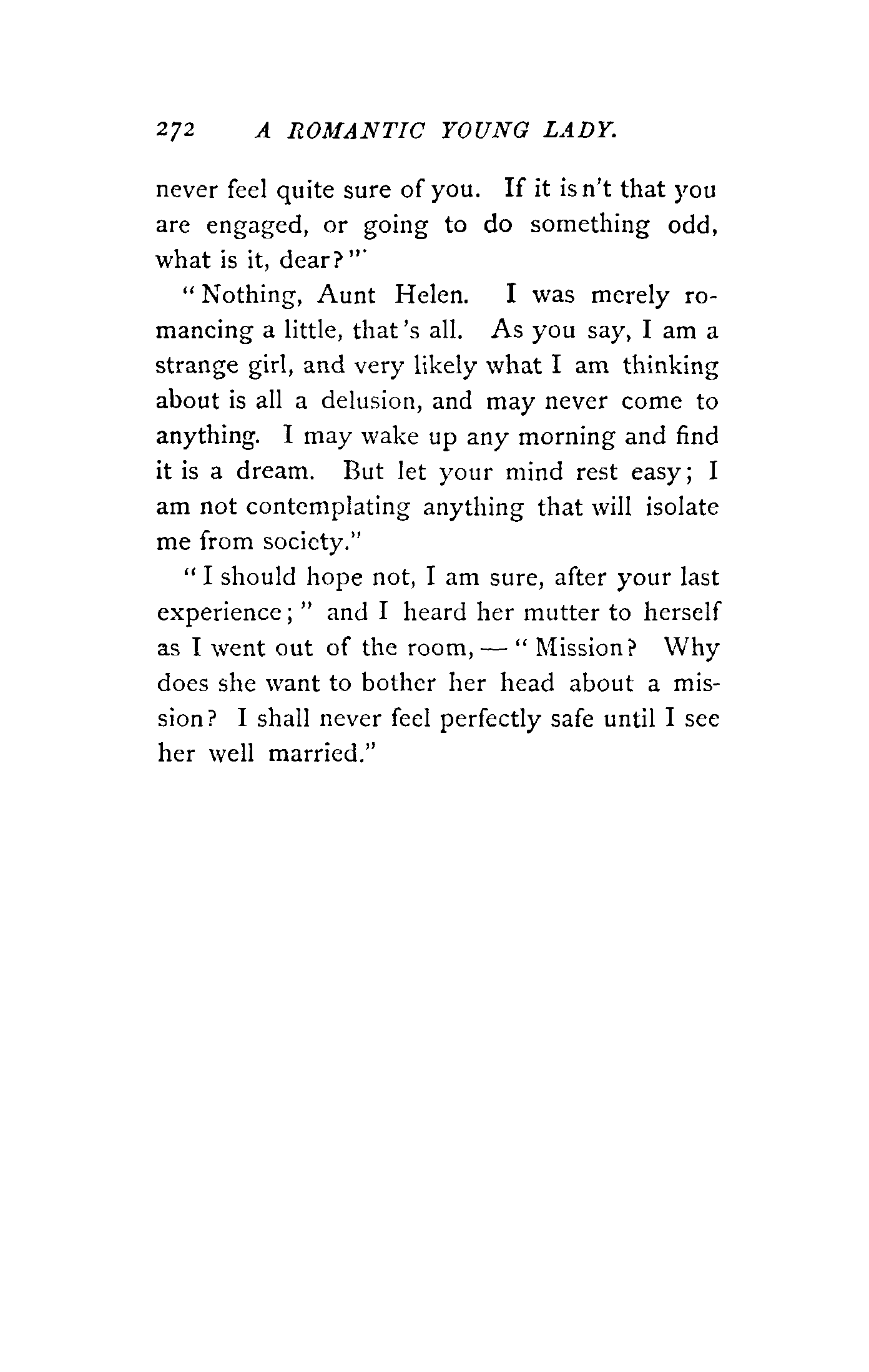 272 A ROMANTIC YOUNG LADY.

never feel quite sure of you. If it is n't that you are engaged, or going to do something odd, what is it, dear?"

"Nothing, Aunt Helen. I was merely romancing a little, that's all. As you say, I am a strange girl, and very likely what I am thinking about is all a delusion, and may never come to anything. I may wake up any morning and find it is a dream. But let your mind rest easy; I am not contemplating anything that will isolate me from society."

"I should hope not, I am sure, after your last experience;" and I heard her mutter to herself as I went out of the room, — "Mission? Why does she want to bother her head about a mission? I shall never feel perfectly safe until I see her well married."